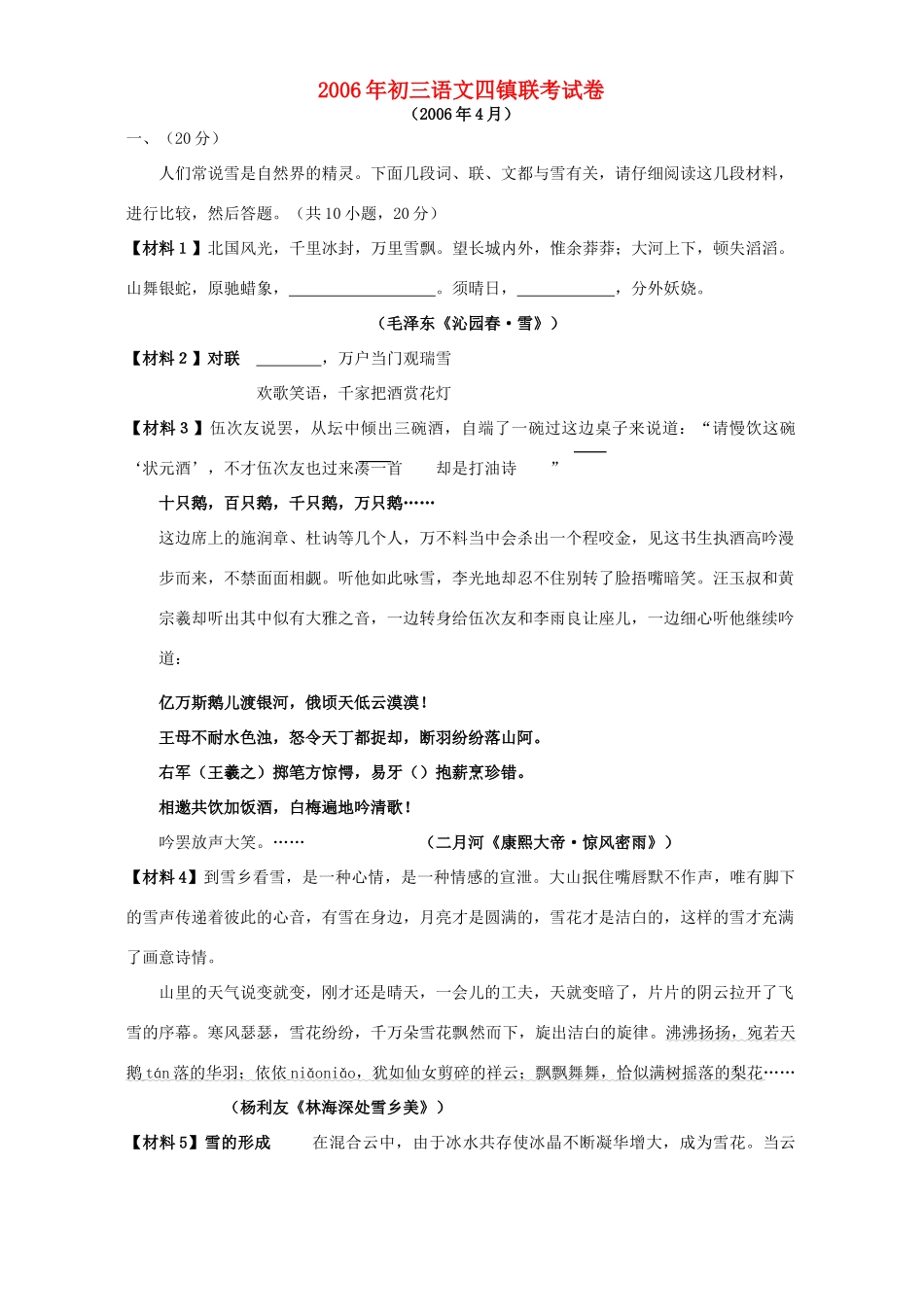 2006年初三语文四镇联考试卷
（2006年4月）

一、（20分）

人们常说雪是自然界的精灵。下面几段词、联、文都与雪有关，请仔细阅读这几段材料，进行比较，然后答题。（共10小题，20分）

【材料1】北国风光，千里冰封，万里雪飘。望长城内外，惟余莽莽；大河上下，顿失滔滔。山舞银蛇，原驰蜡象，__________________。须晴日，____________，分外妖娆。

（毛泽东《沁园春·雪》）

【材料2】对联 ________，万户当门观瑞雪

欢歌笑语，千家把酒赏花灯

【材料3】伍次友说罢，从坛中倾出三碗酒，自端了一碗过这边桌子来说道：“请慢饮这碗‘状元酒’，不才伍次友也过来凑一首 却是打油诗 ”

十只鹅，百只鹅，千只鹅，万只鹅……

这边席上的施润章、杜讷等几个人，万不料当中会杀出一个程咬金，见这书生执酒高吟漫步而来，不禁面面相觑。听他如此咏雪，李光地却忍不住别转了脸捂嘴暗笑。汪玉叔和黄宗羲却听出其中似有大雅之音，一边转身给伍次友和李雨良让座儿，一边细心听他继续吟道：

亿万斯鹅儿渡银河，俄顷天低云漠漠！

王母不耐水色浊，怒令天丁都捉却，断羽纷纷落山阿。

右军（王羲之）掷笔方惊愕，易牙（）抱薪烹珍错。

相邀共饮加饭酒，白梅遍地吟清歌！

吟罢放声大笑。…… （二月河《康熙大帝·惊风密雨》）

【材料4】到雪乡看雪，是一种心情，是一种情感的宣泄。大山抿住嘴唇默不作声，唯有脚下的雪声传递着彼此的心音，有雪在身边，月亮才是圆满的，雪花才是洁白的，这样的雪才充满了画意诗情。

山里的天气说变就变，刚才还是晴天，一会儿的工夫，天就变暗了，片片的阴云拉开了飞雪的序幕。寒风瑟瑟，雪花纷纷，千万朵雪花飘然而下，旋出洁白的旋律。沸沸扬扬，宛若天鹅tán落的华羽；依依niǎoniǎo，犹如仙女剪碎的祥云；飘飘舞舞，恰似满树摇落的梨花……

（杨利友《林海深处雪乡美》）

【材料5】雪的形成 在混合云中，由于冰水共存使冰晶不断凝华增大，成为雪花。当云